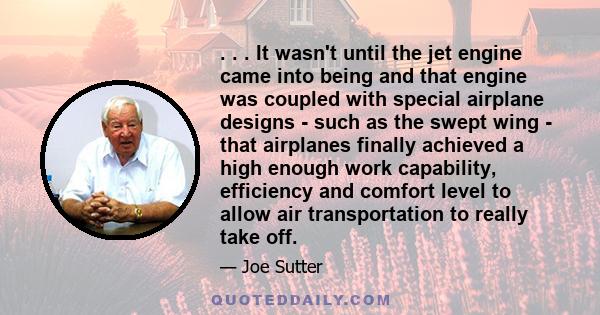 . . . It wasn't until the jet engine came into being and that engine was coupled with special airplane designs - such as the swept wing - that airplanes finally achieved a high enough work capability, efficiency and comfort level to allow air transportation to really take off.

— Joe Sutter

QUOTEDDAILY.COM